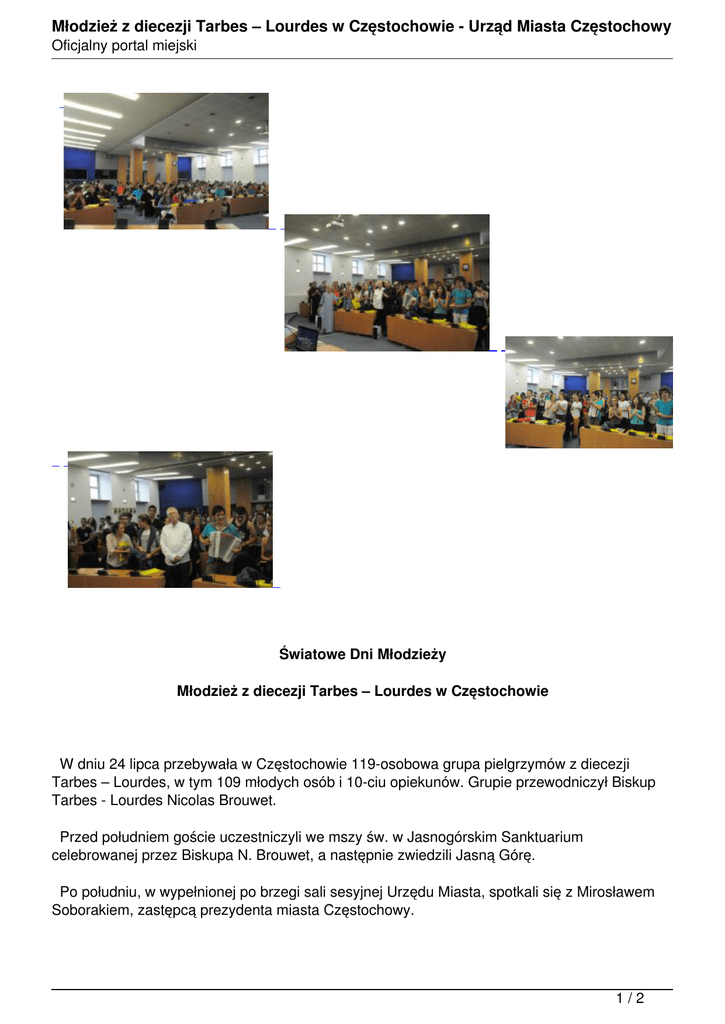 Młodzież z diecezji Tarbes – Lourdes w Częstochowie - Urząd Miasta Częstochowy
Oficjalny portal miejski

Światowe Dni Młodzieży

Młodzież z diecezji Tarbes – Lourdes w Częstochowie

W dniu 24 lipca przebywała w Częstochowie 119-osobowa grupa pielgrzymów z diecezji Tarbes – Lourdes, w tym 109 młodych osób i 10-ciu opiekunów. Grupie przewodniczył Biskup Tarbes - Lourdes Nicolas Brouwet.

Przed południem goście uczestniczyli we mszy św. w Jasnogórskim Sanktuarium celebrowanej przez Biskupa N. Brouwet, a następnie zwiedzili Jasną Górę.

Po południu, w wypełnionej po brzegi sali sesyjnej Urzędu Miasta, spotkali się z Mirosławem Soborakiem, zastępcą prezydenta miasta Częstochowy.

1 / 2